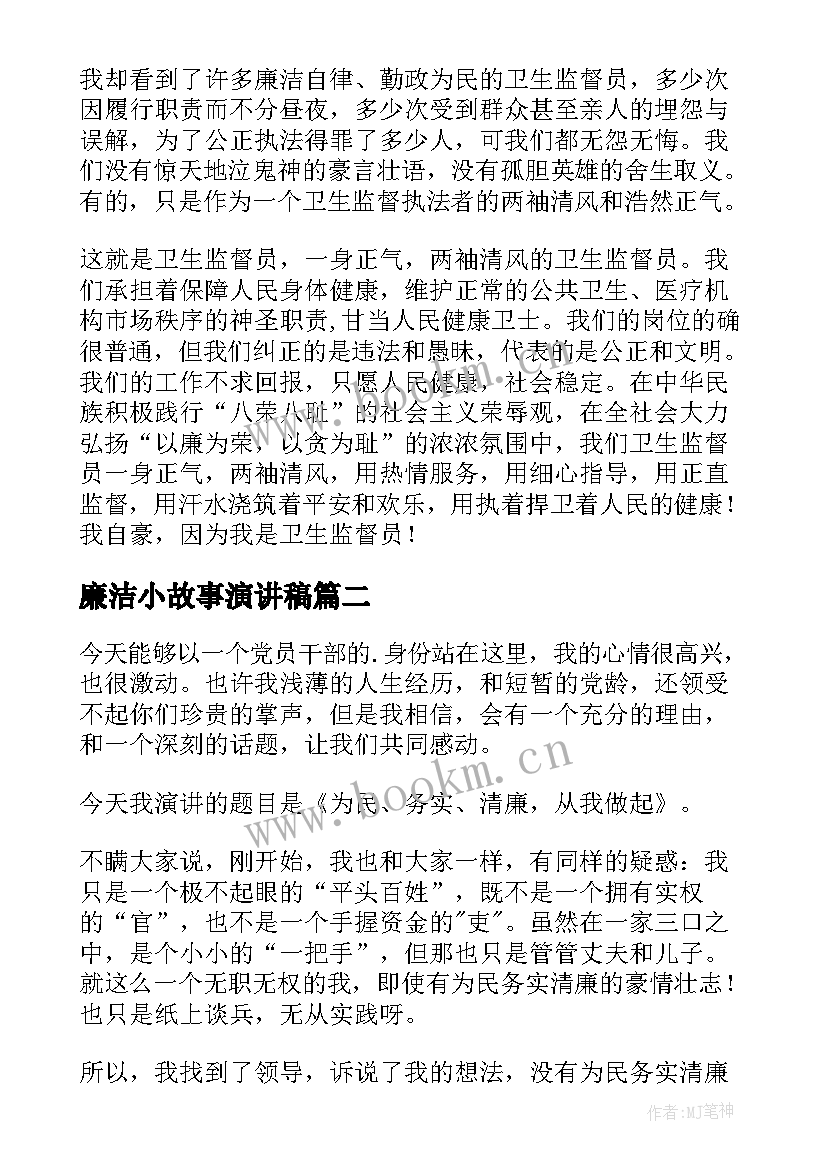 我却看到了许多廉洁自律、勤政为民的卫生监督员，多少次因履行职责而不分昼夜，多少次受到群众甚至亲人的埋怨与误解，为了公正执法得罪了多少人，可我们都无怨无悔。我们没有惊天地泣鬼神的豪言壮语，没有孤胆英雄的舍生取义。有的，只是作为一个卫生监督执法者的两袖清风和浩然正气。

这就是卫生监督员，一身正气，两袖清风的卫生监督员。我们承担着保障人民身体健康，维护正常的公共卫生、医疗机构市场秩序的神圣职责,甘当人民健康卫士。我们的岗位的确很普通，但我们纠正的是违法和愚昧，代表的是公正和文明。我们的工作不求回报，只愿人民健康，社会稳定。在中华民族积极践行“八荣八耻”的社会主义荣辱观，在全社会大力弘扬“以廉为荣，以贪为耻”的浓浓氛围中，我们卫生监督员一身正气，两袖清风，用热情服务，用细心指导，用正直监督，用汗水浇筑着平安和欢乐，用执着捍卫着人民的健康！我自豪，因为我是卫生监督员！

廉洁小故事演讲稿篇二

今天能够以一个党员干部的.身份站在这里，我的心情很高兴，也很激动。也许我浅薄的人生经历，和短暂的党龄，还领受不起你们珍贵的掌声，但是我相信，会有一个充分的理由，和一个深刻的话题，让我们共同感动。

今天我演讲的题目是《为民、务实、清廉，从我做起》。

不瞒大家说，刚开始，我也和大家一样，有同样的疑惑：我只是一个极不起眼的“平头百姓”，既不是一个拥有实权的“官”，也不是一个手握资金的"吏"。虽然在一家三口之中，是个小小的“一把手”，但那也只是管管丈夫和儿子。就这么一个无职无权的我，即使有为民务实清廉的豪情壮志！也只是纸上谈兵，无从实践呀。

所以，我找到了领导，诉说了我的想法，没有为民务实清廉

www.bookm.cn

作者:MJ笔神